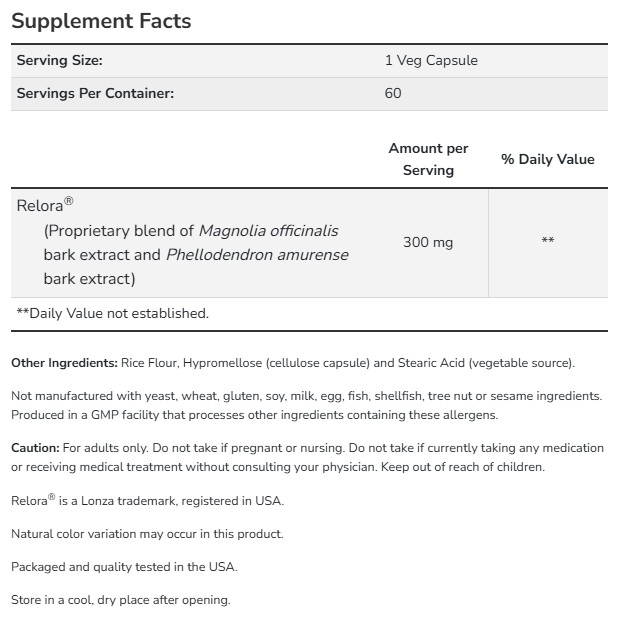 Supplement Facts

| Serving Size: | 1 Veg Capsule |
|---|---|
| Servings Per Container: | 60 |

| | Amount per Serving | % Daily Value |
|---|---|---|
| Relora® (Proprietary blend of Magnolia officinalis bark extract and Phellodendron amurense bark extract) | 300 mg | ** |

**Daily Value not established.

Other Ingredients: Rice Flour, Hypromellose (cellulose capsule) and Stearic Acid (vegetable source).

Not manufactured with yeast, wheat, gluten, soy, milk, egg, fish, shellfish, tree nut or sesame ingredients. Produced in a GMP facility that processes other ingredients containing these allergens.

Caution: For adults only. Do not take if pregnant or nursing. Do not take if currently taking any medication or receiving medical treatment without consulting your physician. Keep out of reach of children.

Relora® is a Lonza trademark, registered in USA.

Natural color variation may occur in this product.

Packaged and quality tested in the USA.

Store in a cool, dry place after opening.